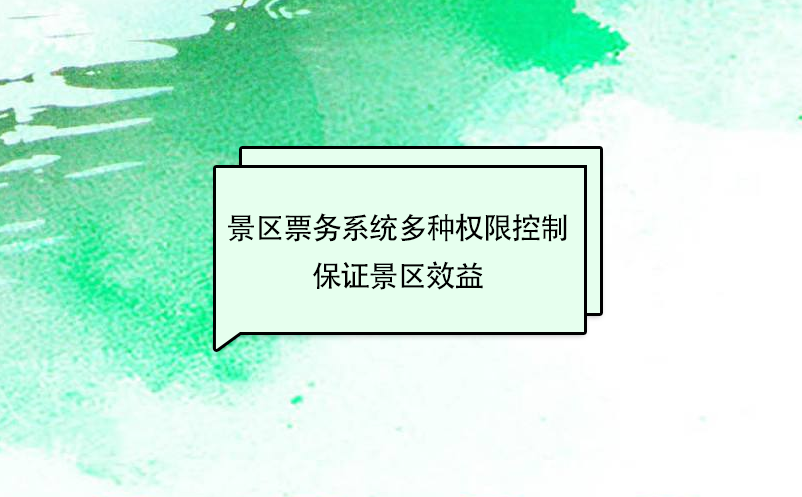 景区票务系统多种权限控制
保证景区效益